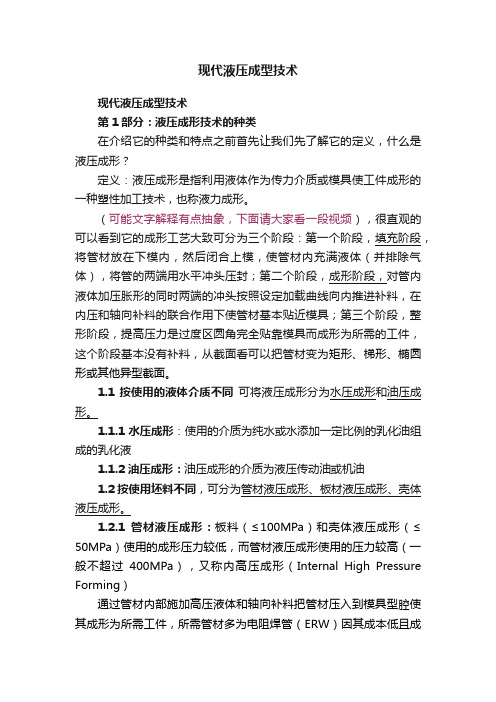 现代液压成型技术

现代液压成型技术

第 1 部分：液压成形技术的种类

在介绍它的种类和特点之前首先让我们先了解它的定义，什么是液压成形？

定义：液压成形是指利用液体作为传力介质或模具使工件成形的一种塑性加工技术，也称液力成形。

（可能文字解释有点抽象，下面请大家看一段视频），很直观的可以看到它的成形工艺大致可分为三个阶段：第一个阶段，填充阶段，将管材放在下模内，然后闭合上模，使管材内充满液体（并排除气体），将管的两端用水平冲头压封；第二个阶段，成形阶段，对管内液体加压胀形的同时两端的冲头按照设定加载曲线向内推进补料，在内压和轴向补料的联合作用下使管材基本贴近模具；第三个阶段，整形阶段，提高压力是过度区圆角完全贴靠模具而成形为所需的工件，这个阶段基本没有补料，从截面看可以把管材变为矩形、梯形、椭圆形或其他异型截面。

1.1 按使用的液体介质不同 可将液压成形分为水压成形和油压成形。

1.1.1 水压成形：使用的介质为纯水或水添加一定比例的乳化油组成的乳化液

1.1.2 油压成形：油压成形的介质为液压传动油或机油

1.2 按使用坯料不同，可分为管材液压成形、板材液压成形、壳体液压成形。

1.2.1 管材液压成形：板料（≤100MPa）和壳体液压成形（≤50MPa）使用的成形压力较低，而管材液压成形使用的压力较高（一般不超过 400MPa），又称内高压成形（Internal High Pressure Forming）

通过管材内部施加高压液体和轴向补料把管材压入到模具型腔使其成形为所需工件，所需管材多为电阻焊管（ERW）因其成本低且成